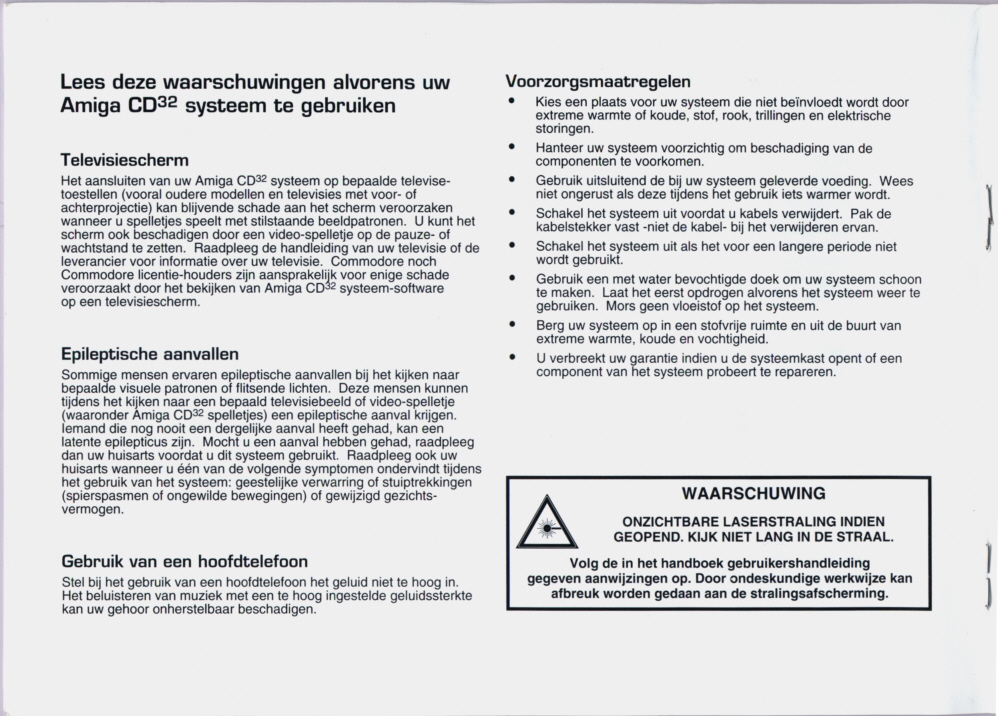 Lees deze waarschuwingen alvorens uw Amiga CD$^{32}$ systeem te gebruiken

Televisiescherm

Het aansluiten van uw Amiga CD$^{32}$ systeem op bepaalde televisetoestellen (vooral oudere modellen en televisies met voor- of achterprojectie) kan blijvende schade aan het scherm veroorzaken wanneer u spelletjes speelt met stilstaande beeldpatronen. U kunt het scherm ook beschadigen door een video-spelletje op de pauze- of wachtstand te zetten. Raadpleeg de handleiding van uw televisie of de leverancier voor informatie over uw televisie. Commodore noch Commodore licentie-houders zijn aansprakelijk voor enige schade veroorzaakt door het bekijken van Amiga CD$^{32}$ systeem-software op een televisiescherm.

Epileptische aanvallen

Sommige mensen ervaren epileptische aanvallen bij het kijken naar bepaalde visuele patronen of flitsende lichten. Deze mensen kunnen tijdens het kijken naar een bepaald televisiebeeld of video-spelletje (waaronder Amiga CD$^{32}$ spelletjes) een epileptische aanval krijgen. Iemand die nog nooit een dergelijke aanval heeft gehad, kan een latente epilepticus zijn. Mocht u een aanval hebben gehad, raadpleeg dan uw huisarts voordat u dit systeem gebruikt. Raadpleeg ook uw huisarts wanneer u één van de volgende symptomen ondervindt tijdens het gebruik van het systeem: geestelijke verwarring of stuiptrekkingen (spierspasmen of ongewilde bewegingen) of gewijzigd gezichtsvermogen.

Gebruik van een hoofdtelefoon

Stel bij het gebruik van een hoofdtelefoon het geluid niet te hoog in. Het beluisteren van muziek met een te hoog ingestelde geluidssterkte kan uw gehoor onherstelbaar beschadigen.

Voorzorgsmaatregelen

• Kies een plaats voor uw systeem die niet beïnvloedt wordt door extreme warmte of koude, stof, rook, trillingen en elektrische storingen.
• Hanteer uw systeem voorzichtig om beschadiging van de componenten te voorkomen.
• Gebruik uitsluitend de bij uw systeem geleverde voeding. Wees niet ongerust als deze tijdens het gebruik iets warmer wordt.
• Schakel het systeem uit voordat u kabels verwijdert. Pak de kabelstekker vast -niet de kabel- bij het verwijderen ervan.
• Schakel het systeem uit als het voor een langere periode niet wordt gebruikt.
• Gebruik een met water bevochtigde doek om uw systeem schoon te maken. Laat het eerst opdrogen alvorens het systeem weer te gebruiken. Mors geen vloeistof op het systeem.
• Berg uw systeem op in een stofvrije ruimte en uit de buurt van extreme warmte, koude en vochtigheid.
• U verbreekt uw garantie indien u de systeemkast opent of een component van het systeem probeert te repareren.

WAARSCHUWING

ONZICHTBARE LASERSTRALING INDIEN GEOPEND. KIJK NIET LANG IN DE STRAAL.

Volg de in het handboek gebruikershandleiding gegeven aanwijzingen op. Door ondeskundige werkwijze kan afbreuk worden gedaan aan de stralingsafscherming.